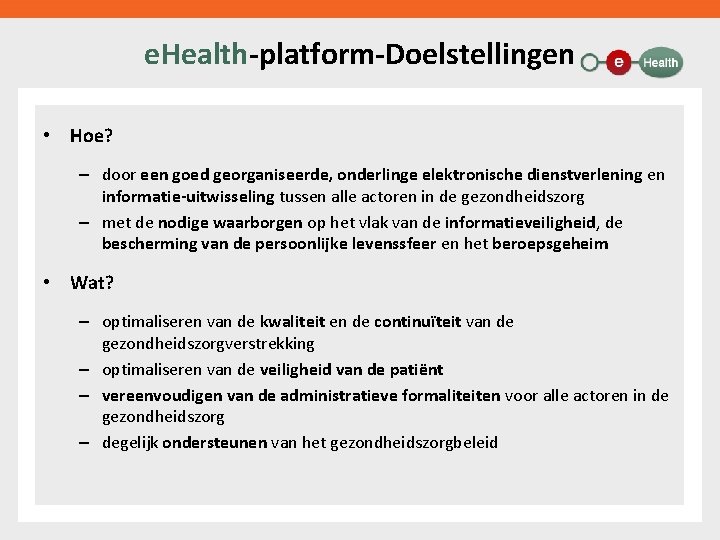 eHealth-platform-Doelstellingen

e Health

• Hoe?

– door een goed georganiseerde, onderlinge elektronische dienstverlening en informatie-uitwisseling tussen alle actoren in de gezondheidszorg

– met de nodige waarborgen op het vlak van de informatieveiligheid, de bescherming van de persoonlijke levenssfeer en het beroepsgeheim

• Wat?

– optimaliseren van de kwaliteit en de continuïteit van de gezondheidszorgverstrekking

– optimaliseren van de veiligheid van de patiënt

– vereenvoudigen van de administratieve formaliteiten voor alle actoren in de gezondheidszorg

– degelijk ondersteunen van het gezondheidszorgbeleid